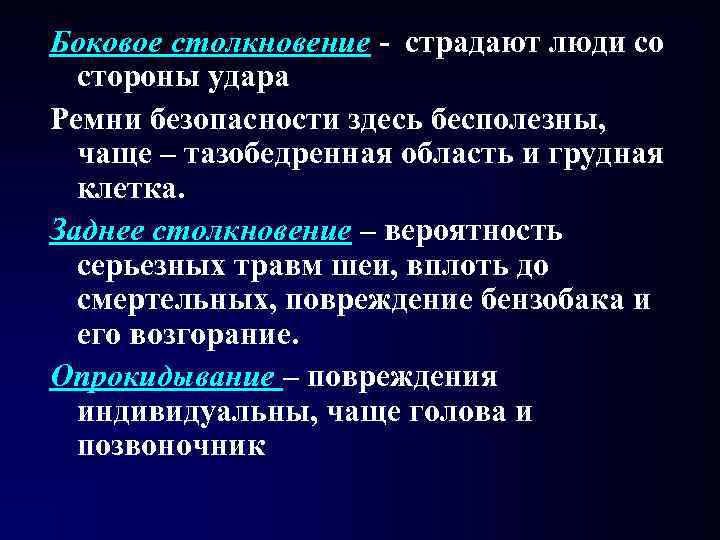 Боковое столкновение - страдают люди со стороны удара

Ремни безопасности здесь бесполезны, чаще – тазобедренная область и грудная клетка.

Заднее столкновение – вероятность серьезных травм шеи, вплоть до смертельных, повреждение бензобака и его возгорание.

Опрокидывание – повреждения индивидуальны, чаще голова и позвоночник